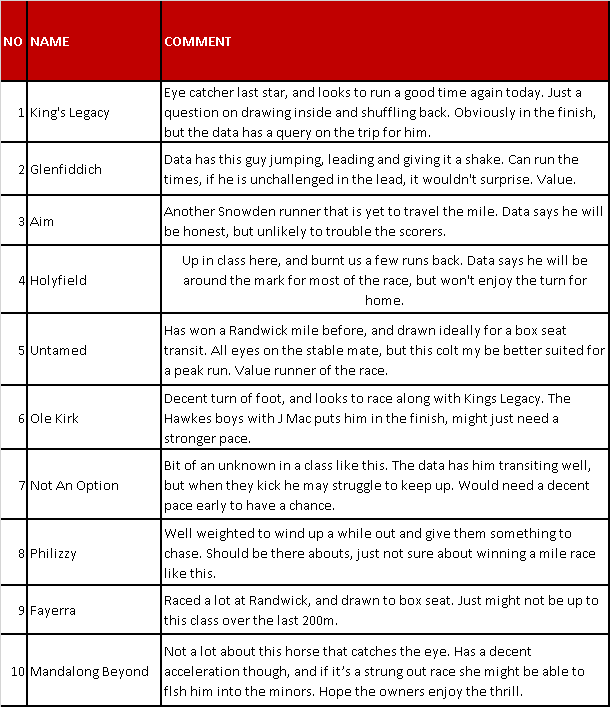 | NO | NAME | COMMENT |
|---|---|---|
| 1 | King's Legacy | Eye catcher last star, and looks to run a good time again today. Just a question on drawing inside and shuffling back. Obviously in the finish, but the data has a query on the trip for him. |
| 2 | Glenfiddich | Data has this guy jumping, leading and giving it a shake. Can run the times, if he is unchallenged in the lead, it wouldn't surprise. Value. |
| 3 | Aim | Another Snowden runner that is yet to travel the mile. Data says he will be honest, but unlikely to trouble the scorers. |
| 4 | Holyfield | Up in class here, and burnt us a few runs back. Data says he will be around the mark for most of the race, but won't enjoy the turn for home. |
| 5 | Untamed | Has won a Randwick mile before, and drawn ideally for a box seat transit. All eyes on the stable mate, but this colt my be better suited for a peak run. Value runner of the race. |
| 6 | Ole Kirk | Decent turn of foot, and looks to race along with Kings Legacy. The Hawkes boys with J Mac puts him in the finish, might just need a stronger pace. |
| 7 | Not An Option | Bit of an unknown in a class like this. The data has him transiting well, but when they kick he may struggle to keep up. Would need a decent pace early to have a chance. |
| 8 | Philizzy | Well weighted to wind up a while out and give them something to chase. Should be there abouts, just not sure about winning a mile race like this. |
| 9 | Fayerra | Raced a lot at Randwick, and drawn to box seat. Just might not be up to this class over the last 200m. |
| 10 | Mandalong Beyond | Not a lot about this horse that catches the eye. Has a decent acceleration though, and if it's a strung out race she might be able to flsh him into the minors. Hope the owners enjoy the thrill. |